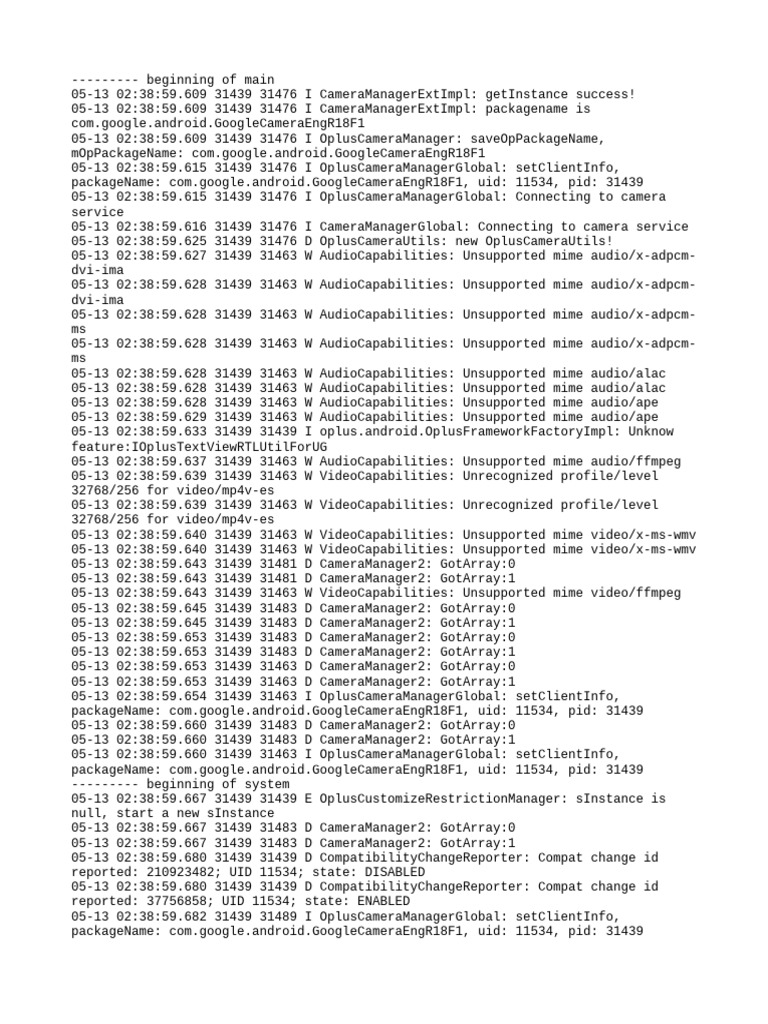 --------- beginning of main
05-13 02:38:59.609 31439 31476 I CameraManagerExtImpl: getInstance success!
05-13 02:38:59.609 31439 31476 I CameraManagerExtImpl: packagename is com.google.android.GoogleCameraEngR18F1
05-13 02:38:59.609 31439 31476 I OplusCameraManager: saveOpPackageName, mOpPackageName: com.google.android.GoogleCameraEngR18F1
05-13 02:38:59.615 31439 31476 I OplusCameraManagerGlobal: setClientInfo, packageName: com.google.android.GoogleCameraEngR18F1, uid: 11534, pid: 31439
05-13 02:38:59.615 31439 31476 I OplusCameraManagerGlobal: Connecting to camera service
05-13 02:38:59.616 31439 31476 I CameraManagerGlobal: Connecting to camera service
05-13 02:38:59.625 31439 31476 D OplusCameraUtils: new OplusCameraUtils!
05-13 02:38:59.627 31439 31463 W AudioCapabilities: Unsupported mime audio/x-adpcm-dvi-ima
05-13 02:38:59.628 31439 31463 W AudioCapabilities: Unsupported mime audio/x-adpcm-dvi-ima
05-13 02:38:59.628 31439 31463 W AudioCapabilities: Unsupported mime audio/x-adpcm-ms
05-13 02:38:59.628 31439 31463 W AudioCapabilities: Unsupported mime audio/x-adpcm-ms
05-13 02:38:59.628 31439 31463 W AudioCapabilities: Unsupported mime audio/alac
05-13 02:38:59.628 31439 31463 W AudioCapabilities: Unsupported mime audio/alac
05-13 02:38:59.628 31439 31463 W AudioCapabilities: Unsupported mime audio/ape
05-13 02:38:59.629 31439 31463 W AudioCapabilities: Unsupported mime audio/ape
05-13 02:38:59.633 31439 31439 I oplus.android.OplusFrameworkFactoryImpl: Unknow feature:IOplusTextViewRTLUtilForUG
05-13 02:38:59.637 31439 31463 W AudioCapabilities: Unsupported mime audio/ffmpeg
05-13 02:38:59.639 31439 31463 W VideoCapabilities: Unrecognized profile/level 32768/256 for video/mp4v-es
05-13 02:38:59.639 31439 31463 W VideoCapabilities: Unrecognized profile/level 32768/256 for video/mp4v-es
05-13 02:38:59.640 31439 31463 W VideoCapabilities: Unsupported mime video/x-ms-wmv
05-13 02:38:59.640 31439 31463 W VideoCapabilities: Unsupported mime video/x-ms-wmv
05-13 02:38:59.643 31439 31481 D CameraManager2: GotArray:0
05-13 02:38:59.643 31439 31481 D CameraManager2: GotArray:1
05-13 02:38:59.643 31439 31463 W VideoCapabilities: Unsupported mime video/ffmpeg
05-13 02:38:59.645 31439 31483 D CameraManager2: GotArray:0
05-13 02:38:59.645 31439 31483 D CameraManager2: GotArray:1
05-13 02:38:59.653 31439 31483 D CameraManager2: GotArray:0
05-13 02:38:59.653 31439 31483 D CameraManager2: GotArray:1
05-13 02:38:59.653 31439 31463 D CameraManager2: GotArray:0
05-13 02:38:59.653 31439 31463 D CameraManager2: GotArray:1
05-13 02:38:59.654 31439 31463 I OplusCameraManagerGlobal: setClientInfo, packageName: com.google.android.GoogleCameraEngR18F1, uid: 11534, pid: 31439
05-13 02:38:59.660 31439 31483 D CameraManager2: GotArray:0
05-13 02:38:59.660 31439 31483 D CameraManager2: GotArray:1
05-13 02:38:59.660 31439 31463 I OplusCameraManagerGlobal: setClientInfo, packageName: com.google.android.GoogleCameraEngR18F1, uid: 11534, pid: 31439
--------- beginning of system
05-13 02:38:59.667 31439 31439 E OplusCustomizeRestrictionManager: sInstance is null, start a new sInstance
05-13 02:38:59.667 31439 31483 D CameraManager2: GotArray:0
05-13 02:38:59.667 31439 31483 D CameraManager2: GotArray:1
05-13 02:38:59.680 31439 31439 D CompatibilityChangeReporter: Compat change id reported: 210923482; UID 11534; state: DISABLED
05-13 02:38:59.680 31439 31439 D CompatibilityChangeReporter: Compat change id reported: 37756858; UID 11534; state: ENABLED
05-13 02:38:59.682 31439 31489 I OplusCameraManagerGlobal: setClientInfo, packageName: com.google.android.GoogleCameraEngR18F1, uid: 11534, pid: 31439